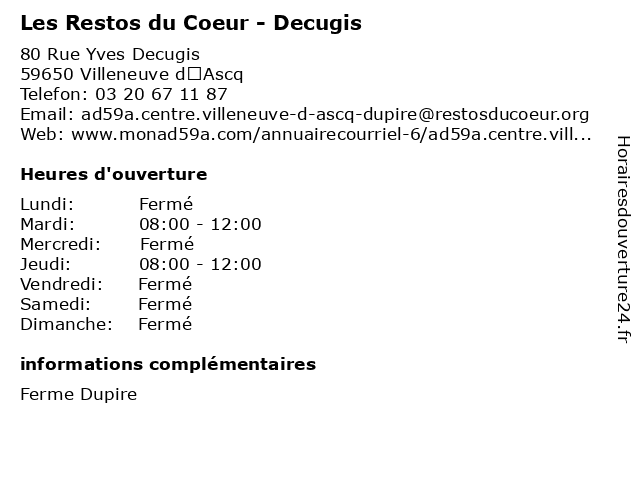 Les Restos du Coeur - Decugis

80 Rue Yves Decugis
59650 Villeneuve d□Ascq
Telefon: 03 20 67 11 87
Email: ad59a.centre.villeneuve-d-ascq-dupire@restosducoeur.org
Web: www.monad59a.com/annuairecourriel-6/ad59a.centre.vill...

Heures d'ouverture

| | |
|---|---|
| Lundi: | Fermé |
| Mardi: | 08:00 - 12:00 |
| Mercredi: | Fermé |
| Jeudi: | 08:00 - 12:00 |
| Vendredi: | Fermé |
| Samedi: | Fermé |
| Dimanche: | Fermé |

informations complémentaires

Ferme Dupire

Horairesdouverture24.fr